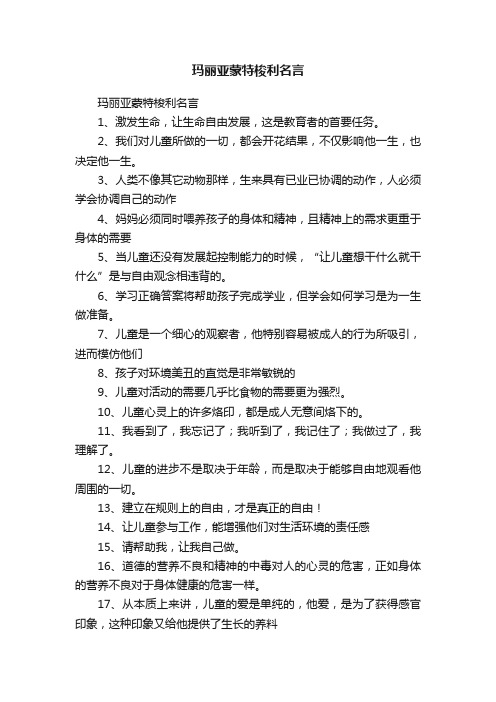 玛丽亚蒙特梭利名言

玛丽亚蒙特梭利名言

1、激发生命，让生命自由发展，这是教育者的首要任务。

2、我们对儿童所做的一切，都会开花结果，不仅影响他一生，也决定他一生。

3、人类不像其它动物那样，生来具有已业已协调的动作，人必须学会协调自己的动作

4、妈妈必须同时喂养孩子的身体和精神，且精神上的需求更重于身体的需要

5、当儿童还没有发展起控制能力的时候，“让儿童想干什么就干什么”是与自由观念相违背的。

6、学习正确答案将帮助孩子完成学业，但学会如何学习是为一生做准备。

7、儿童是一个细心的观察者，他特别容易被成人的行为所吸引，进而模仿他们

8、孩子对环境美丑的直觉是非常敏锐的

9、儿童对活动的需要几乎比食物的需要更为强烈。

10、儿童心灵上的许多烙印，都是成人无意间烙下的。

11、我看到了，我忘记了；我听到了，我记住了；我做过了，我理解了。

12、儿童的进步不是取决于年龄，而是取决于能够自由地观看他周围的一切。

13、建立在规则上的自由，才是真正的自由！

14、让儿童参与工作，能增强他们对生活环境的责任感

15、请帮助我，让我自己做。

16、道德的营养不良和精神的中毒对人的心灵的危害，正如身体的营养不良对于身体健康的危害一样。

17、从本质上来讲，儿童的爱是单纯的，他爱，是为了获得感官印象，这种印象又给他提供了生长的养料